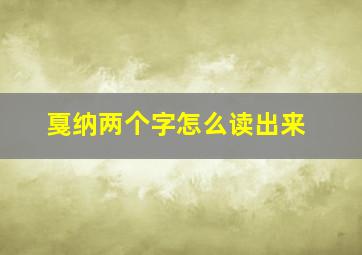 戛纳两个字怎么读出来